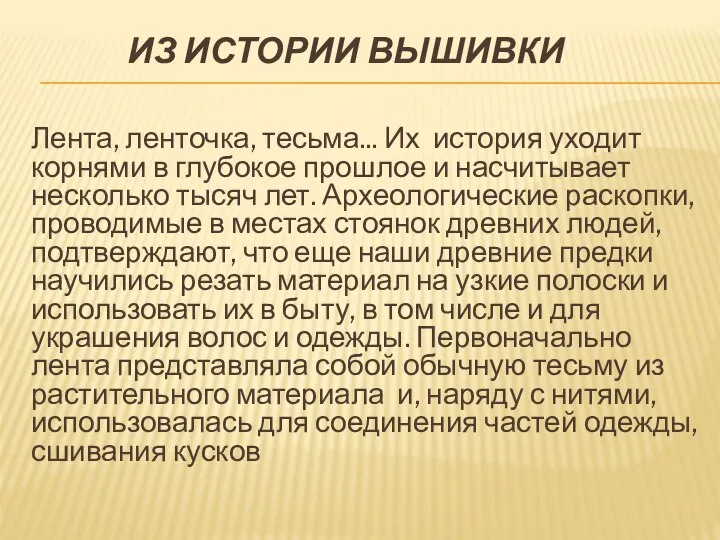 ИЗ ИСТОРИИ ВЫШИВКИ

Лента, ленточка, тесьма... Их история уходит корнями в глубокое прошлое и насчитывает несколько тысяч лет. Археологические раскопки, проводимые в местах стоянок древних людей, подтверждают, что еще наши древние предки научились резать материал на узкие полоски и использовать их в быту, в том числе и для украшения волос и одежды. Первоначально лента представляла собой обычную тесьму из растительного материала и, наряду с нитями, использовалась для соединения частей одежды, сшивания кусков